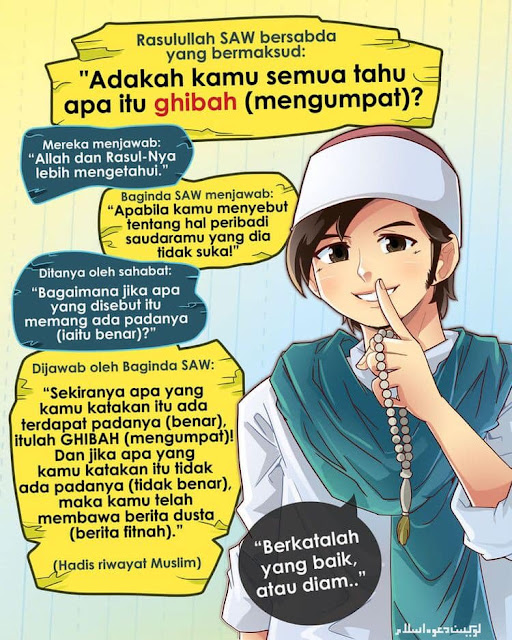 Rasulullah SAW bersabda yang bermaksud:

"Adakah kamu semua tahu apa itu ghibah (mengumpat)?

Mereka menjawab: "Allah dan Rasul-Nya lebih mengetahui."

Baginda SAW menjawab: "Apabila kamu menyebut tentang hal peribadi saudaramu yang dia tidak suka!"

Ditanya oleh sahabat: "Bagaimana jika apa yang disebut itu memang ada padanya (iaitu benar)?"

Dijawab oleh Baginda SAW:

"Sekiranya apa yang kamu katakan itu ada terdapat padanya (benar), itulah GHIBAH (mengumpat)! Dan jika apa yang kamu katakan itu tidak ada padanya (tidak benar), maka kamu telah membawa berita dusta (berita fitnah)."

(Hadis riwayat Muslim)

"Berkatalah yang baik, atau diam.."

لوكيسن دعوه اسلام